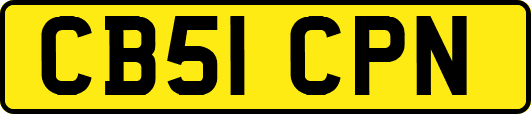 CB51 CPN